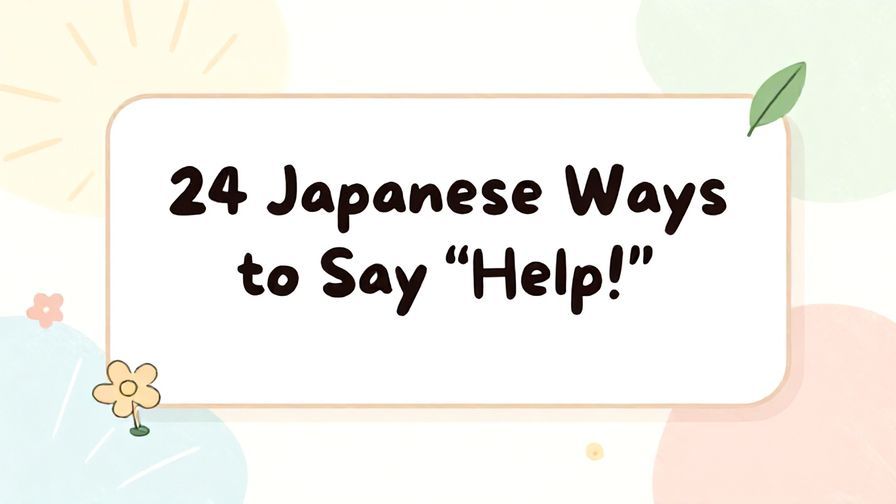 24 Japanese Ways to Say “Help!”